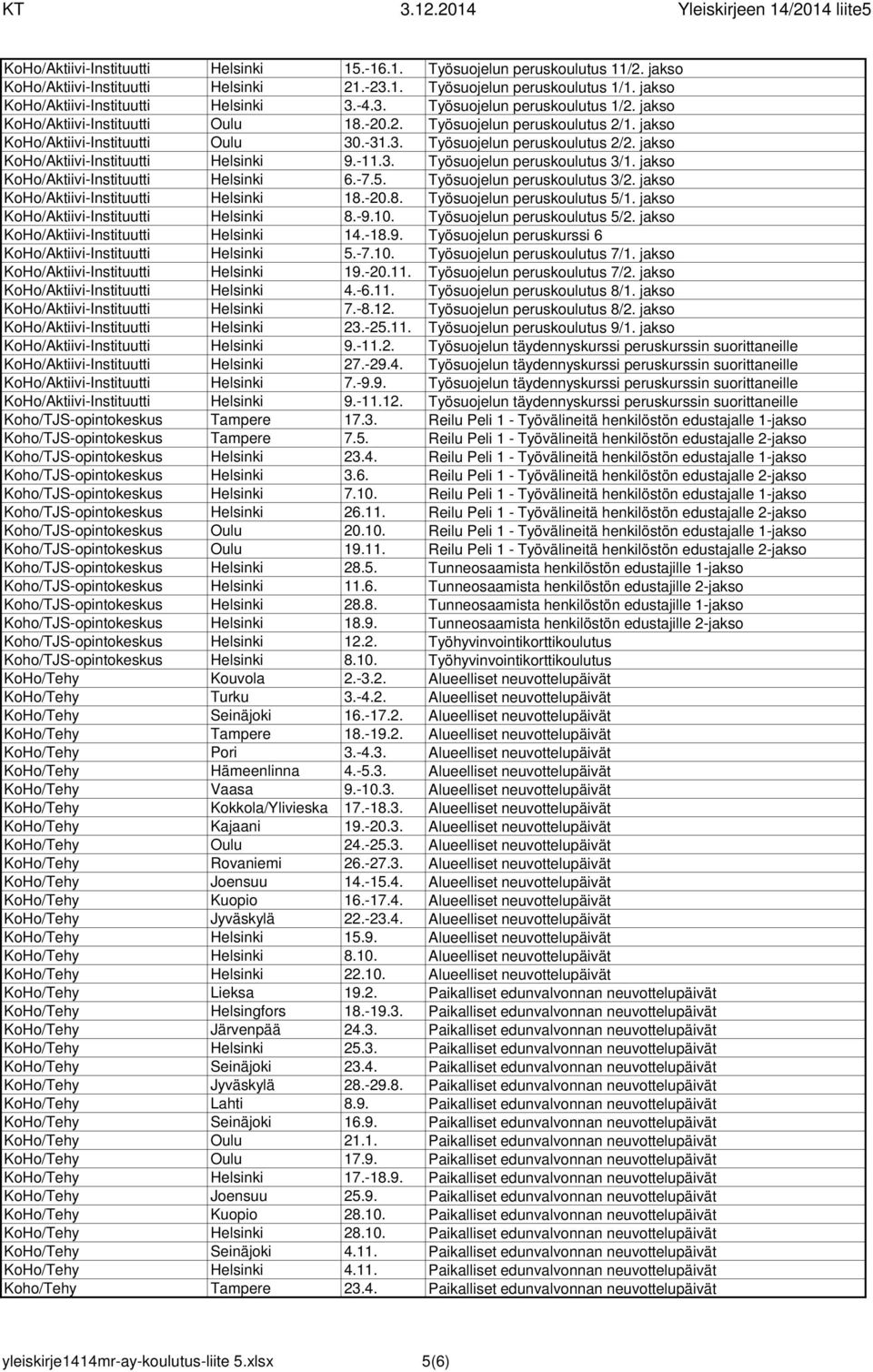 KT 3.12.2014 Yleiskirjeen 14/2014 liite5

| | | | |
|---|---|---|---|
| KoHo/Aktiivi-Instituutti | Helsinki | 15.-16.1. | Työsuojelun peruskoulutus 11/2. jakso |
| KoHo/Aktiivi-Instituutti | Helsinki | 21.-23.1. | Työsuojelun peruskoulutus 1/1. jakso |
| KoHo/Aktiivi-Instituutti | Helsinki | 3.-4.3. | Työsuojelun peruskoulutus 1/2. jakso |
| KoHo/Aktiivi-Instituutti | Oulu | 18.-20.2. | Työsuojelun peruskoulutus 2/1. jakso |
| KoHo/Aktiivi-Instituutti | Oulu | 30.-31.3. | Työsuojelun peruskoulutus 2/2. jakso |
| KoHo/Aktiivi-Instituutti | Helsinki | 9.-11.3. | Työsuojelun peruskoulutus 3/1. jakso |
| KoHo/Aktiivi-Instituutti | Helsinki | 6.-7.5. | Työsuojelun peruskoulutus 3/2. jakso |
| KoHo/Aktiivi-Instituutti | Helsinki | 18.-20.8. | Työsuojelun peruskoulutus 5/1. jakso |
| KoHo/Aktiivi-Instituutti | Helsinki | 8.-9.10. | Työsuojelun peruskoulutus 5/2. jakso |
| KoHo/Aktiivi-Instituutti | Helsinki | 14.-18.9. | Työsuojelun peruskurssi 6 |
| KoHo/Aktiivi-Instituutti | Helsinki | 5.-7.10. | Työsuojelun peruskoulutus 7/1. jakso |
| KoHo/Aktiivi-Instituutti | Helsinki | 19.-20.11. | Työsuojelun peruskoulutus 7/2. jakso |
| KoHo/Aktiivi-Instituutti | Helsinki | 4.-6.11. | Työsuojelun peruskoulutus 8/1. jakso |
| KoHo/Aktiivi-Instituutti | Helsinki | 7.-8.12. | Työsuojelun peruskoulutus 8/2. jakso |
| KoHo/Aktiivi-Instituutti | Helsinki | 23.-25.11. | Työsuojelun peruskoulutus 9/1. jakso |
| KoHo/Aktiivi-Instituutti | Helsinki | 9.-11.2. | Työsuojelun täydennyskurssi peruskurssin suorittaneille |
| KoHo/Aktiivi-Instituutti | Helsinki | 27.-29.4. | Työsuojelun täydennyskurssi peruskurssin suorittaneille |
| KoHo/Aktiivi-Instituutti | Helsinki | 7.-9.9. | Työsuojelun täydennyskurssi peruskurssin suorittaneille |
| KoHo/Aktiivi-Instituutti | Helsinki | 9.-11.12. | Työsuojelun täydennyskurssi peruskurssin suorittaneille |
| Koho/TJS-opintokeskus | Tampere | 17.3. | Reilu Peli 1 - Työvälineitä henkilöstön edustajalle 1-jakso |
| Koho/TJS-opintokeskus | Tampere | 7.5. | Reilu Peli 1 - Työvälineitä henkilöstön edustajalle 2-jakso |
| Koho/TJS-opintokeskus | Helsinki | 23.4. | Reilu Peli 1 - Työvälineitä henkilöstön edustajalle 1-jakso |
| Koho/TJS-opintokeskus | Helsinki | 3.6. | Reilu Peli 1 - Työvälineitä henkilöstön edustajalle 2-jakso |
| Koho/TJS-opintokeskus | Helsinki | 7.10. | Reilu Peli 1 - Työvälineitä henkilöstön edustajalle 1-jakso |
| Koho/TJS-opintokeskus | Helsinki | 26.11. | Reilu Peli 1 - Työvälineitä henkilöstön edustajalle 2-jakso |
| Koho/TJS-opintokeskus | Oulu | 20.10. | Reilu Peli 1 - Työvälineitä henkilöstön edustajalle 1-jakso |
| Koho/TJS-opintokeskus | Oulu | 19.11. | Reilu Peli 1 - Työvälineitä henkilöstön edustajalle 2-jakso |
| Koho/TJS-opintokeskus | Helsinki | 28.5. | Tunneosaamista henkilöstön edustajille 1-jakso |
| Koho/TJS-opintokeskus | Helsinki | 11.6. | Tunneosaamista henkilöstön edustajille 2-jakso |
| Koho/TJS-opintokeskus | Helsinki | 28.8. | Tunneosaamista henkilöstön edustajille 1-jakso |
| Koho/TJS-opintokeskus | Helsinki | 18.9. | Tunneosaamista henkilöstön edustajille 2-jakso |
| Koho/TJS-opintokeskus | Helsinki | 12.2. | Työhyvinvointikorttikoulutus |
| Koho/TJS-opintokeskus | Helsinki | 8.10. | Työhyvinvointikorttikoulutus |
| KoHo/Tehy | Kouvola | 2.-3.2. | Alueelliset neuvottelupäivät |
| KoHo/Tehy | Turku | 3.-4.2. | Alueelliset neuvottelupäivät |
| KoHo/Tehy | Seinäjoki | 16.-17.2. | Alueelliset neuvottelupäivät |
| KoHo/Tehy | Tampere | 18.-19.2. | Alueelliset neuvottelupäivät |
| KoHo/Tehy | Pori | 3.-4.3. | Alueelliset neuvottelupäivät |
| KoHo/Tehy | Hämeenlinna | 4.-5.3. | Alueelliset neuvottelupäivät |
| KoHo/Tehy | Vaasa | 9.-10.3. | Alueelliset neuvottelupäivät |
| KoHo/Tehy | Kokkola/Ylivieska | 17.-18.3. | Alueelliset neuvottelupäivät |
| KoHo/Tehy | Kajaani | 19.-20.3. | Alueelliset neuvottelupäivät |
| KoHo/Tehy | Oulu | 24.-25.3. | Alueelliset neuvottelupäivät |
| KoHo/Tehy | Rovaniemi | 26.-27.3. | Alueelliset neuvottelupäivät |
| KoHo/Tehy | Joensuu | 14.-15.4. | Alueelliset neuvottelupäivät |
| KoHo/Tehy | Kuopio | 16.-17.4. | Alueelliset neuvottelupäivät |
| KoHo/Tehy | Jyväskylä | 22.-23.4. | Alueelliset neuvottelupäivät |
| KoHo/Tehy | Helsinki | 15.9. | Alueelliset neuvottelupäivät |
| KoHo/Tehy | Helsinki | 8.10. | Alueelliset neuvottelupäivät |
| KoHo/Tehy | Helsinki | 22.10. | Alueelliset neuvottelupäivät |
| KoHo/Tehy | Lieksa | 19.2. | Paikalliset edunvalvonnan neuvottelupäivät |
| KoHo/Tehy | Helsingfors | 18.-19.3. | Paikalliset edunvalvonnan neuvottelupäivät |
| KoHo/Tehy | Järvenpää | 24.3. | Paikalliset edunvalvonnan neuvottelupäivät |
| KoHo/Tehy | Helsinki | 25.3. | Paikalliset edunvalvonnan neuvottelupäivät |
| KoHo/Tehy | Seinäjoki | 23.4. | Paikalliset edunvalvonnan neuvottelupäivät |
| KoHo/Tehy | Jyväskylä | 28.-29.8. | Paikalliset edunvalvonnan neuvottelupäivät |
| KoHo/Tehy | Lahti | 8.9. | Paikalliset edunvalvonnan neuvottelupäivät |
| KoHo/Tehy | Seinäjoki | 16.9. | Paikalliset edunvalvonnan neuvottelupäivät |
| KoHo/Tehy | Oulu | 21.1. | Paikalliset edunvalvonnan neuvottelupäivät |
| KoHo/Tehy | Oulu | 17.9. | Paikalliset edunvalvonnan neuvottelupäivät |
| KoHo/Tehy | Helsinki | 17.-18.9. | Paikalliset edunvalvonnan neuvottelupäivät |
| KoHo/Tehy | Joensuu | 25.9. | Paikalliset edunvalvonnan neuvottelupäivät |
| KoHo/Tehy | Kuopio | 28.10. | Paikalliset edunvalvonnan neuvottelupäivät |
| KoHo/Tehy | Helsinki | 28.10. | Paikalliset edunvalvonnan neuvottelupäivät |
| KoHo/Tehy | Seinäjoki | 4.11. | Paikalliset edunvalvonnan neuvottelupäivät |
| KoHo/Tehy | Helsinki | 4.11. | Paikalliset edunvalvonnan neuvottelupäivät |
| Koho/Tehy | Tampere | 23.4. | Paikalliset edunvalvonnan neuvottelupäivät |

yleiskirje1414mr-ay-koulutus-liite 5.xlsx 5(6)